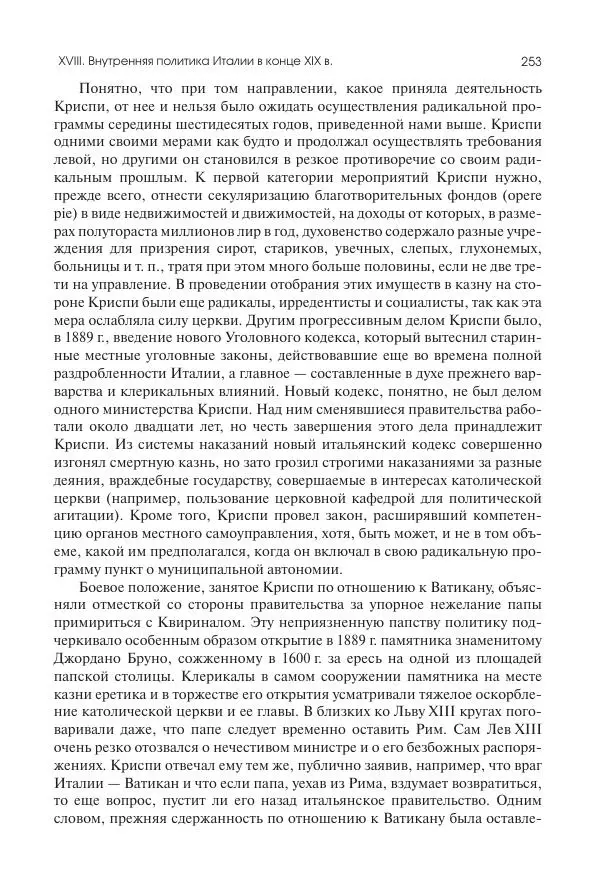 XVIII. Внутренняя политика Италии в конце XIX в. 253

Понятно, что при том направлении, какое приняла деятельность Криспи, от нее и нельзя было ожидать осуществления радикальной программы середины шестидесятых годов, приведенной нами выше. Криспи одними своими мерами как будто и продолжал осуществлять требования левой, но другими он становился в резкое противоречие со своим радикальным прошлым. К первой категории мероприятий Криспи нужно, прежде всего, отнести секуляризацию благотворительных фондов (opere pie) в виде недвижимостей и движимостей, на доходы от которых, в размерах полутораста миллионов лир в год, духовенство содержало разные учреждения для призрения сирот, стариков, увечных, слепых, глухонемых, больницы и т. п., тратя при этом много больше половины, если не две трети на управление. В проведении отобрания этих имуществ в казну на стороне Криспи были еще радикалы, ирредентисты и социалисты, так как эта мера ослабляла силу церкви. Другим прогрессивным делом Криспи было, в 1889 г., введение нового Уголовного кодекса, который вытеснил старинные местные уголовные законы, действовавшие еще во времена полной раздробленности Италии, а главное — составленные в духе прежнего варварства и клерикальных влияний. Новый кодекс, понятно, не был делом одного министерства Криспи. Над ним сменявшиеся правительства работали около двадцати лет, но честь завершения этого дела принадлежит Криспи. Из системы наказаний новый итальянский кодекс совершенно изгонял смертную казнь, но зато грозил строгими наказаниями за разные деяния, враждебные государству, совершаемые в интересах католической церкви (например, пользование церковной кафедрой для политической агитации). Кроме того, Криспи провел закон, расширявший компетенцию органов местного самоуправления, хотя, быть может, и не в том объеме, какой им предполагался, когда он включал в свою радикальную программу пункт о муниципальной автономии.

Боевое положение, занятое Криспи по отношению к Ватикану, объясняли отместкой со стороны правительства за упорное нежелание папы примириться с Квириналом. Эту неприязненную папству политику подчеркивало особенным образом открытие в 1889 г. памятника знаменитому Джордано Бруно, сожженному в 1600 г. за ересь на одной из площадей папской столицы. Клерикалы в самом сооружении памятника на месте казни еретика и в торжестве его открытия усматривали тяжелое оскорбление католической церкви и ее главы. В близких ко Льву XIII кругах поговаривали даже, что папе следует временно оставить Рим. Сам Лев XIII очень резко отозвался о нечестивом министре и о его безбожных распоряжениях. Криспи отвечал ему тем же, публично заявив, например, что враг Италии — Ватикан и что если папа, уехав из Рима, вздумает возвратиться, то еще вопрос, пустит ли его назад итальянское правительство. Одним словом, прежняя сдержанность по отношению к Ватикану была оставле-